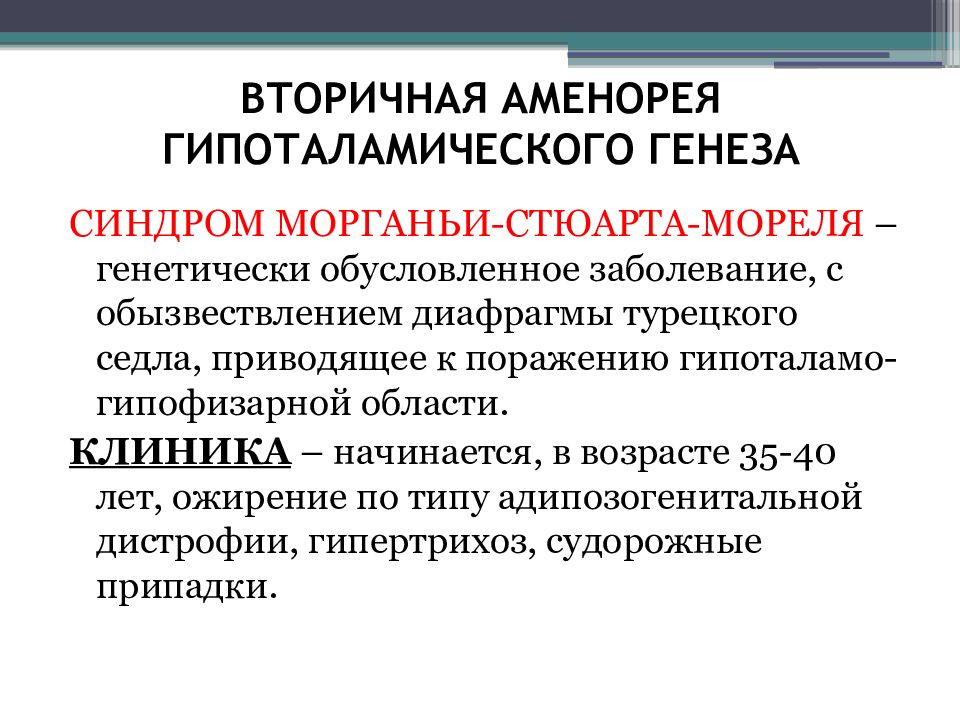 ВТОРИЧНАЯ АМЕНОРЕЯ ГИПОТАЛАМИЧЕСКОГО ГЕНЕЗА

СИНДРОМ МОРГАНЬИ-СТЮАРТА-МОРЕЛЯ – генетически обусловленное заболевание, с обызвествлением диафрагмы турецкого седла, приводящее к поражению гипоталамо-гипофизарной области.

КЛИНИКА – начинается, в возрасте 35-40 лет, ожирение по типу адипозогенитальной дистрофии, гипертрихоз, судорожные припадки.